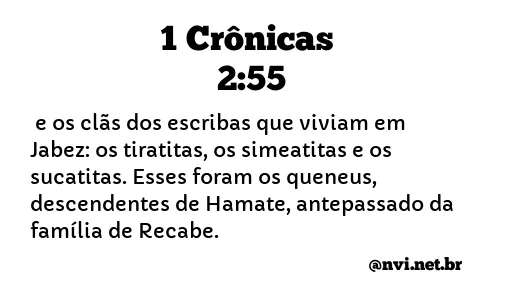 1 Crônicas 2:55

e os clãs dos escribas que viviam em Jabez: os tiratitas, os simeatitas e os sucatitas. Esses foram os queneus, descendentes de Hamate, antepassado da família de Recabe.

@nvi.net.br